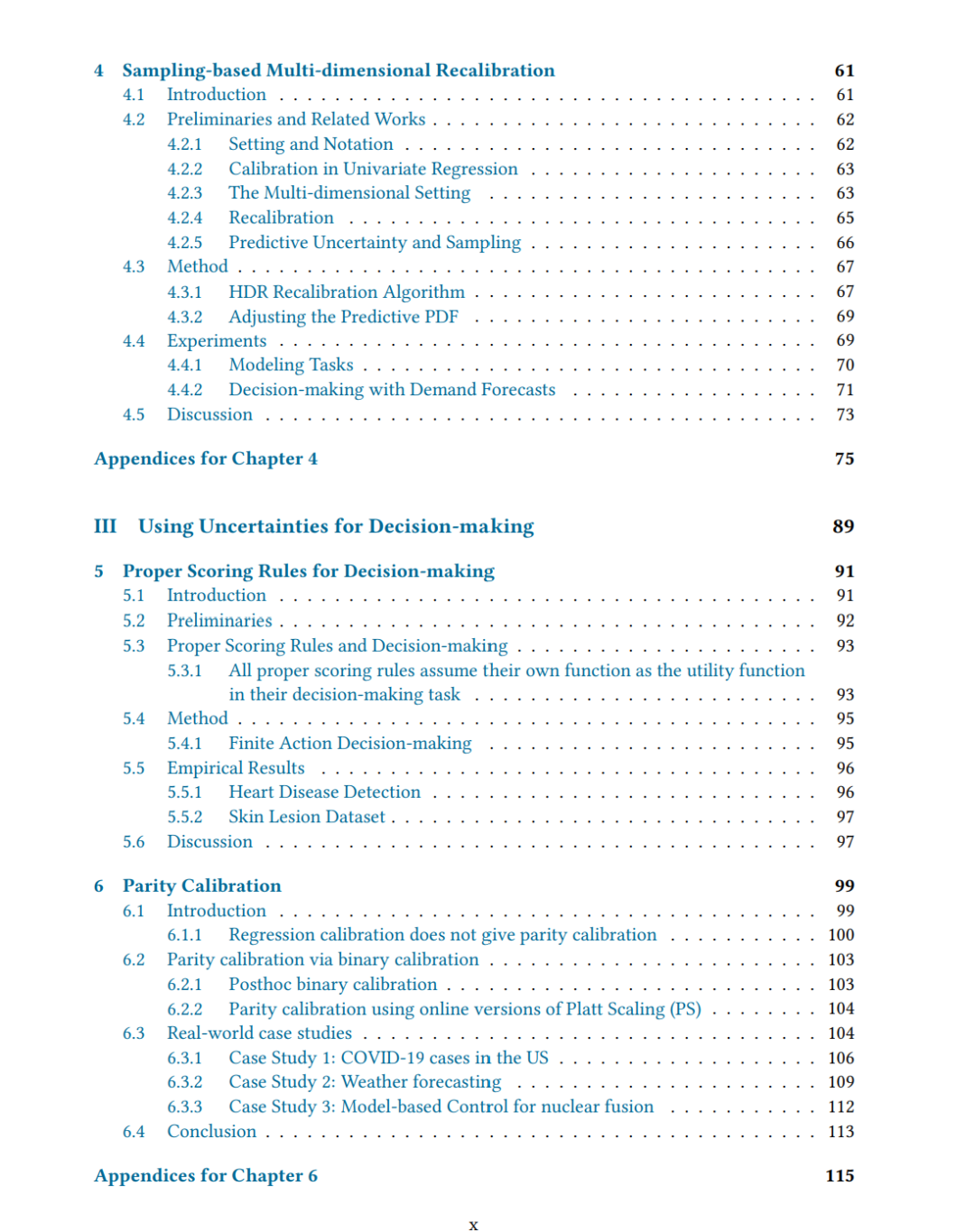 4 Sampling-based Multi-dimensional Recalibration 61
4.1 Introduction . . . . . . . . . . 61
4.2 Preliminaries and Related Works . . . . . . . . . . 62
4.2.1 Setting and Notation . . . . . . . . . . 62
4.2.2 Calibration in Univariate Regression . . . . . . . . . . 63
4.2.3 The Multi-dimensional Setting . . . . . . . . . . 63
4.2.4 Recalibration . . . . . . . . . . 65
4.2.5 Predictive Uncertainty and Sampling . . . . . . . . . . 66
4.3 Method . . . . . . . . . . 67
4.3.1 HDR Recalibration Algorithm . . . . . . . . . . 67
4.3.2 Adjusting the Predictive PDF . . . . . . . . . . 69
4.4 Experiments . . . . . . . . . . 69
4.4.1 Modeling Tasks . . . . . . . . . . 70
4.4.2 Decision-making with Demand Forecasts . . . . . . . . . . 71
4.5 Discussion . . . . . . . . . . 73

Appendices for Chapter 4 75

III Using Uncertainties for Decision-making 89

5 Proper Scoring Rules for Decision-making 91
5.1 Introduction . . . . . . . . . . 91
5.2 Preliminaries . . . . . . . . . . 92
5.3 Proper Scoring Rules and Decision-making . . . . . . . . . . 93
5.3.1 All proper scoring rules assume their own function as the utility function in their decision-making task . . . . . . . . . . 93
5.4 Method . . . . . . . . . . 95
5.4.1 Finite Action Decision-making . . . . . . . . . . 95
5.5 Empirical Results . . . . . . . . . . 96
5.5.1 Heart Disease Detection . . . . . . . . . . 96
5.5.2 Skin Lesion Dataset . . . . . . . . . . 97
5.6 Discussion . . . . . . . . . . 97

6 Parity Calibration 99
6.1 Introduction . . . . . . . . . . 99
6.1.1 Regression calibration does not give parity calibration . . . . . . . . . . 100
6.2 Parity calibration via binary calibration . . . . . . . . . . 103
6.2.1 Posthoc binary calibration . . . . . . . . . . 103
6.2.2 Parity calibration using online versions of Platt Scaling (PS) . . . . . . . . . . 104
6.3 Real-world case studies . . . . . . . . . . 104
6.3.1 Case Study 1: COVID-19 cases in the US . . . . . . . . . . 106
6.3.2 Case Study 2: Weather forecasting . . . . . . . . . . 109
6.3.3 Case Study 3: Model-based Control for nuclear fusion . . . . . . . . . . 112
6.4 Conclusion . . . . . . . . . . 113

Appendices for Chapter 6 115

x